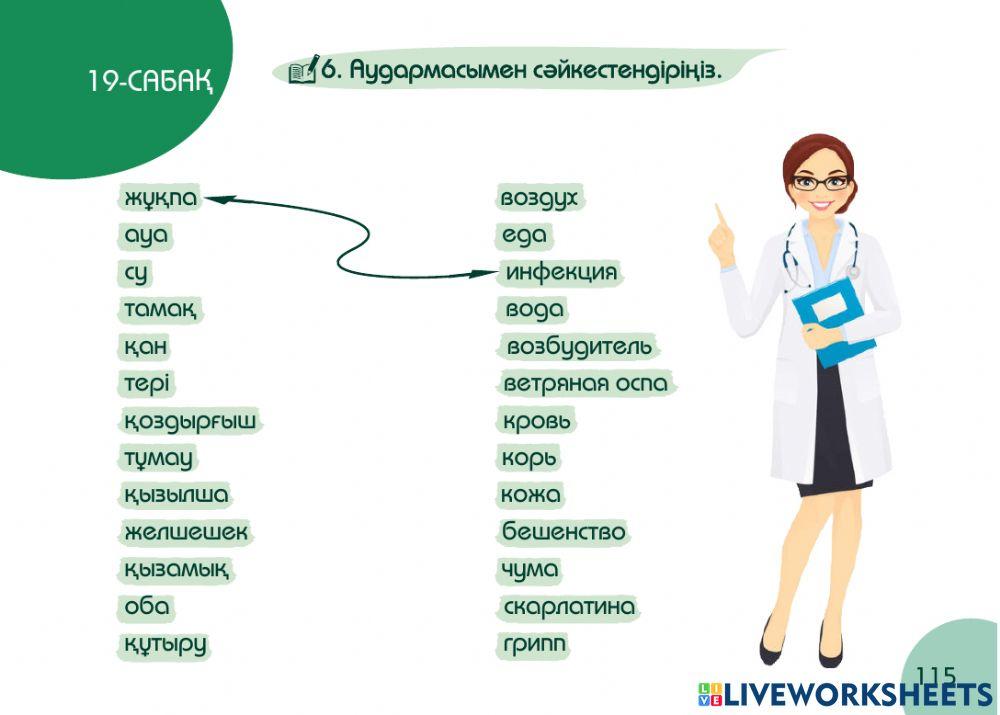 19-САБАҚ

6. Аудармасымен сәйкестендіріңіз.

жұқпа
ауа
су
тамақ
қан
тері
қоздырғыш
тұмау
қызылша
желшешек
қызамық
оба
құтыру

воздух
еда
инфекция
вода
возбудитель
ветряная оспа
кровь
корь
кожа
бешенство
чума
скарлатина
грипп

115

LIVEWORKSHEETS